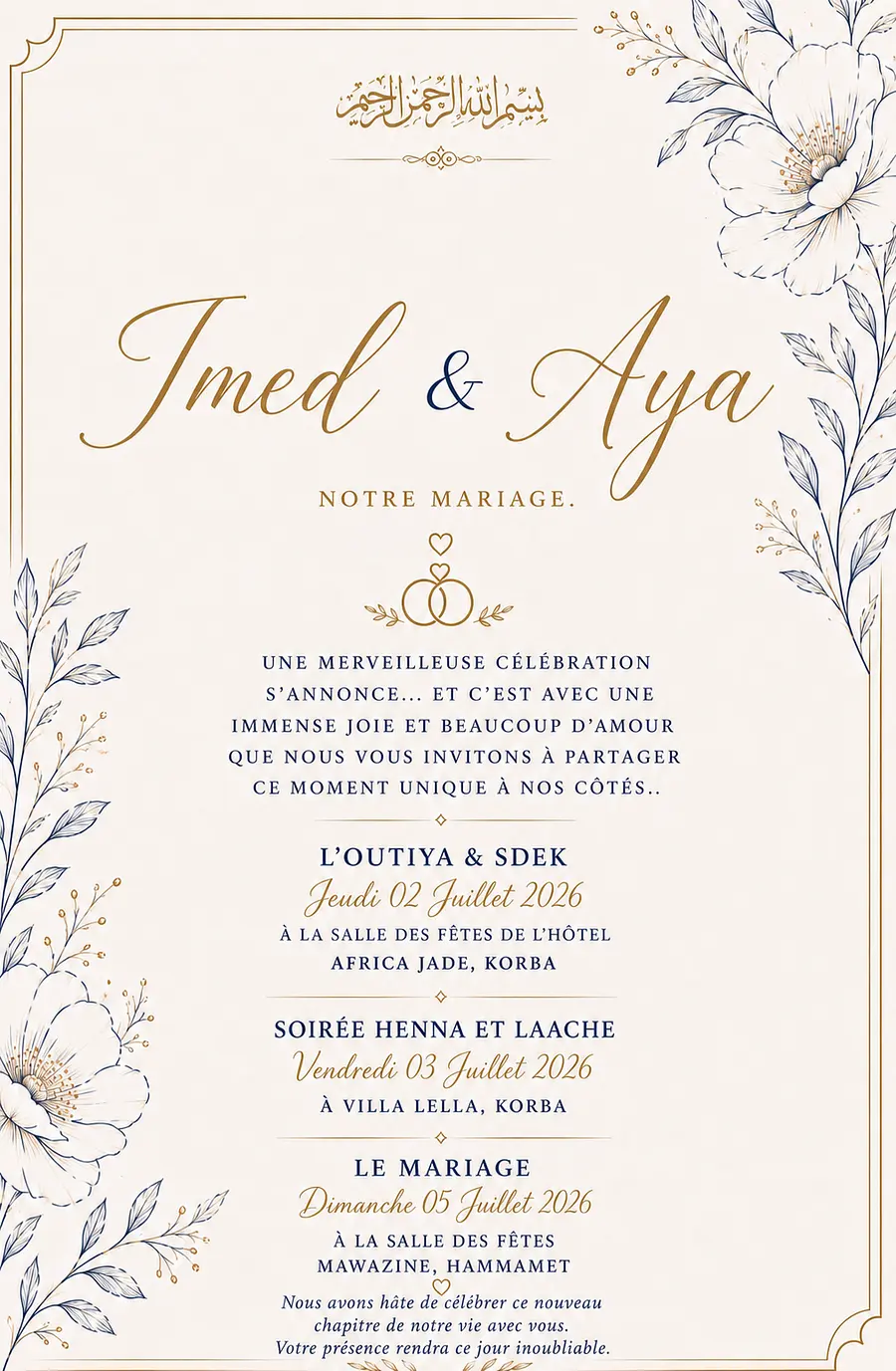 بسم الله الرحمن الرحيم

Imed & Aya

NOTRE MARIAGE.

UNE MERVEILLEUSE CÉLÉBRATION S'ANNONCE... ET C'EST AVEC UNE IMMENSE JOIE ET BEAUCOUP D'AMOUR QUE NOUS VOUS INVITONS À PARTAGER CE MOMENT UNIQUE À NOS CÔTÉS..

L'OUTIYA & SDEK
Jeudi 02 Juillet 2026
À LA SALLE DES FÊTES DE L'HÔTEL AFRICA JADE, KORBA

SOIRÉE HENNA ET LAACHE
Vendredi 03 Juillet 2026
À VILLA LELLA, KORBA

LE MARIAGE
Dimanche 05 Juillet 2026
À LA SALLE DES FÊTES MAWAZINE, HAMMAMET

Nous avons hâte de célébrer ce nouveau chapitre de notre vie avec vous. Votre présence rendra ce jour inoubliable.